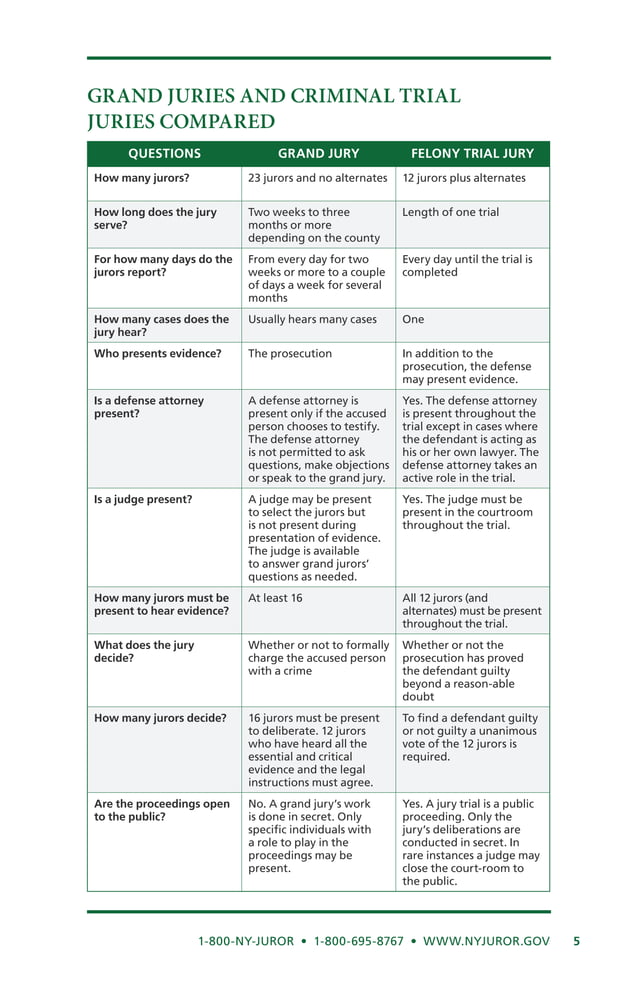 GRAND JURIES AND CRIMINAL TRIAL JURIES COMPARED

| QUESTIONS | GRAND JURY | FELONY TRIAL JURY |
|---|---|---|
| How many jurors? | 23 jurors and no alternates | 12 jurors plus alternates |
| How long does the jury serve? | Two weeks to three months or more depending on the county | Length of one trial |
| For how many days do the jurors report? | From every day for two weeks or more to a couple of days a week for several months | Every day until the trial is completed |
| How many cases does the jury hear? | Usually hears many cases | One |
| Who presents evidence? | The prosecution | In addition to the prosecution, the defense may present evidence. |
| Is a defense attorney present? | A defense attorney is present only if the accused person chooses to testify. The defense attorney is not permitted to ask questions, make objections or speak to the grand jury. | Yes. The defense attorney is present throughout the trial except in cases where the defendant is acting as his or her own lawyer. The defense attorney takes an active role in the trial. |
| Is a judge present? | A judge may be present to select the jurors but is not present during presentation of evidence. The judge is available to answer grand jurors' questions as needed. | Yes. The judge must be present in the courtroom throughout the trial. |
| How many jurors must be present to hear evidence? | At least 16 | All 12 jurors (and alternates) must be present throughout the trial. |
| What does the jury decide? | Whether or not to formally charge the accused person with a crime | Whether or not the prosecution has proved the defendant guilty beyond a reason-able doubt |
| How many jurors decide? | 16 jurors must be present to deliberate. 12 jurors who have heard all the essential and critical evidence and the legal instructions must agree. | To find a defendant guilty or not guilty a unanimous vote of the 12 jurors is required. |
| Are the proceedings open to the public? | No. A grand jury's work is done in secret. Only specific individuals with a role to play in the proceedings may be present. | Yes. A jury trial is a public proceeding. Only the jury's deliberations are conducted in secret. In rare instances a judge may close the court-room to the public. |

1-800-NY-JUROR • 1-800-695-8767 • WWW.NYJUROR.GOV 5